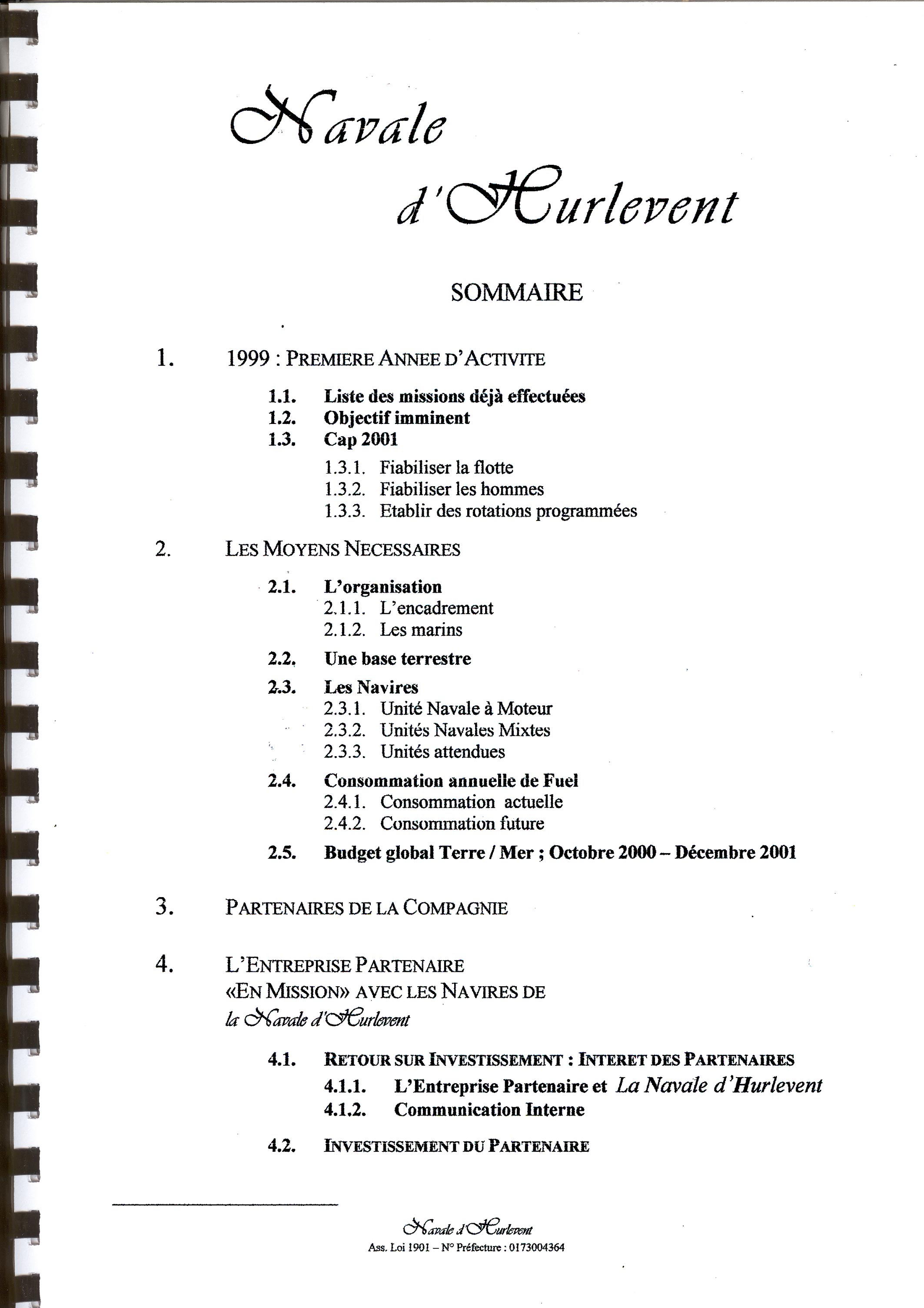 Navale d'Hurlevent

SOMMAIRE

1. 1999 : PREMIERE ANNEE D'ACTIVITE

1.1. Liste des missions déjà effectuées
1.2. Objectif imminent
1.3. Cap 2001

1.3.1. Fiabiliser la flotte
1.3.2. Fiabiliser les hommes
1.3.3. Etablir des rotations programmées

2. LES MOYENS NECESSAIRES

2.1. L'organisation
2.1.1. L'encadrement
2.1.2. Les marins

2.2. Une base terrestre

2.3. Les Navires
2.3.1. Unité Navale à Moteur
2.3.2. Unités Navales Mixtes
2.3.3. Unités attendues

2.4. Consommation annuelle de Fuel
2.4.1. Consommation actuelle
2.4.2. Consommation future

2.5. Budget global Terre / Mer ; Octobre 2000 – Décembre 2001

3. PARTENAIRES DE LA COMPAGNIE

4. L'ENTREPRISE PARTENAIRE «EN MISSION» AVEC LES NAVIRES DE la Navale d'Hurlevent

4.1. RETOUR SUR INVESTISSEMENT : INTERET DES PARTENAIRES
4.1.1. L'Entreprise Partenaire et La Navale d'Hurlevent
4.1.2. Communication Interne

4.2. INVESTISSEMENT DU PARTENAIRE

Navale d'Hurlevent
Ass. Loi 1901 – N° Préfecture : 0173004364